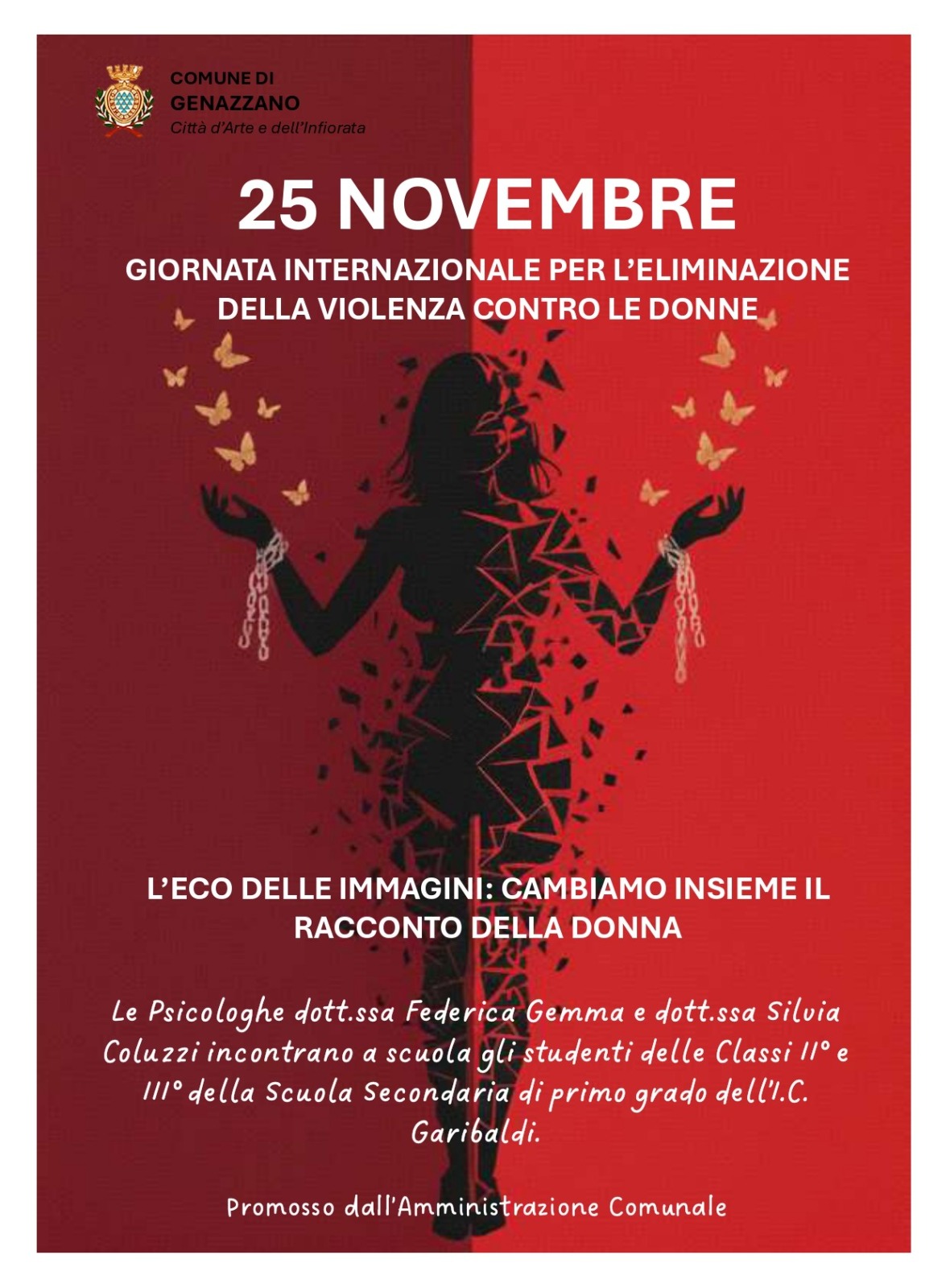 COMUNE DI
GENAZZANO
Città d'Arte e dell'Infiorata

25 NOVEMBRE

GIORNATA INTERNAZIONALE PER L'ELIMINAZIONE DELLA VIOLENZA CONTRO LE DONNE

L'ECO DELLE IMMAGINI: CAMBIAMO INSIEME IL RACCONTO DELLA DONNA

Le Psicologhe dott.ssa Federica Gemma e dott.ssa Silvia Coluzzi incontrano a scuola gli studenti delle Classi II° e III° della Scuola Secondaria di primo grado dell'I.C. Garibaldi.

Promosso dall'Amministrazione Comunale